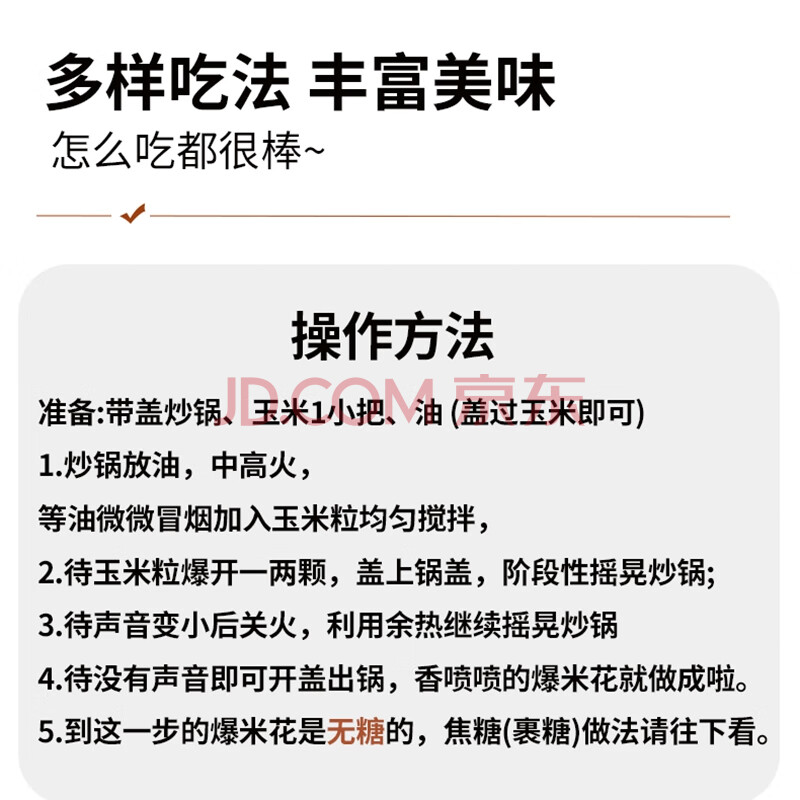 多样吃法 丰富美味
怎么吃都很棒~

操作方法
JD.COM 京东
准备:带盖炒锅、玉米1小把、油 (盖过玉米即可)
1.炒锅放油，中高火，
等油微微冒烟加入玉米粒均匀搅拌，
2.待玉米粒爆开一两颗，盖上锅盖，阶段性摇晃炒锅;
3.待声音变小后关火，利用余热继续摇晃炒锅
4.待没有声音即可开盖出锅，香喷喷的爆米花就做成啦。
5.到这一步的爆米花是无糖的，焦糖(裹糖)做法请往下看。